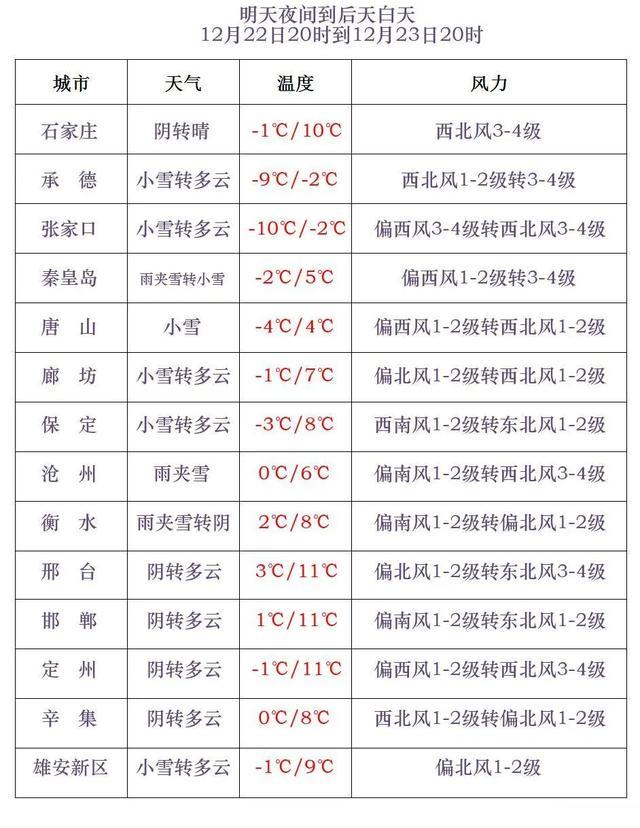 明天夜间到后天白天
12月22日20时到12月23日20时

| 城市 | 天气 | 温度 | 风力 |
|---|---|---|---|
| 石家庄 | 阴转晴 | -1℃/10℃ | 西北风3-4级 |
| 承　德 | 小雪转多云 | -9℃/-2℃ | 西北风1-2级转3-4级 |
| 张家口 | 小雪转多云 | -10℃/-2℃ | 偏西风3-4级转西北风3-4级 |
| 秦皇岛 | 雨夹雪转小雪 | -2℃/5℃ | 偏西风1-2级转3-4级 |
| 唐　山 | 小雪 | -4℃/4℃ | 偏西风1-2级转西北风1-2级 |
| 廊　坊 | 小雪转多云 | -1℃/7℃ | 偏北风1-2级转西北风1-2级 |
| 保　定 | 小雪转多云 | -3℃/8℃ | 西南风1-2级转东北风1-2级 |
| 沧　州 | 雨夹雪 | 0℃/6℃ | 偏南风1-2级转西北风3-4级 |
| 衡　水 | 雨夹雪转阴 | 2℃/8℃ | 偏南风1-2级转偏北风1-2级 |
| 邢　台 | 阴转多云 | 3℃/11℃ | 偏北风1-2级转东北风3-4级 |
| 邯　郸 | 阴转多云 | 1℃/11℃ | 偏南风1-2级转东北风1-2级 |
| 定　州 | 阴转多云 | -1℃/11℃ | 偏西风1-2级转西北风3-4级 |
| 辛　集 | 阴转多云 | 0℃/8℃ | 西北风1-2级转偏北风1-2级 |
| 雄安新区 | 小雪转多云 | -1℃/9℃ | 偏北风1-2级 |